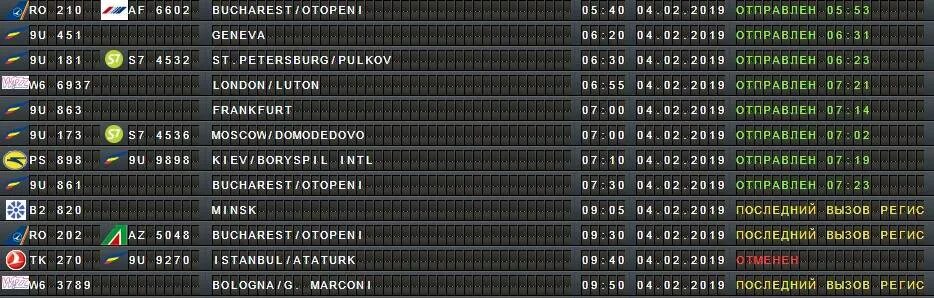 | | | | | | |
|---|---|---|---|---|---|
| RO 210 | AF 6602 | BUCHAREST/OTOPENI | 05:40 | 04.02.2019 | ОТПРАВЛЕН 05:53 |
| 9U 451 | | GENEVA | 06:20 | 04.02.2019 | ОТПРАВЛЕН 06:31 |
| 9U 181 | S7 4532 | ST.PETERSBURG/PULKOV | 06:30 | 04.02.2019 | ОТПРАВЛЕН 06:23 |
| W6 6937 | | LONDON/LUTON | 06:55 | 04.02.2019 | ОТПРАВЛЕН 07:21 |
| 9U 863 | | FRANKFURT | 07:00 | 04.02.2019 | ОТПРАВЛЕН 07:14 |
| 9U 173 | S7 4536 | MOSCOW/DOMODEDOVO | 07:00 | 04.02.2019 | ОТПРАВЛЕН 07:02 |
| PS 898 | 9U 9898 | KIEV/BORYSPIL INTL | 07:10 | 04.02.2019 | ОТПРАВЛЕН 07:19 |
| 9U 861 | | BUCHAREST/OTOPENI | 07:30 | 04.02.2019 | ОТПРАВЛЕН 07:23 |
| B2 820 | | MINSK | 09:05 | 04.02.2019 | ПОСЛЕДНИЙ ВЫЗОВ РЕГИС |
| RO 202 | AZ 5048 | BUCHAREST/OTOPENI | 09:30 | 04.02.2019 | ПОСЛЕДНИЙ ВЫЗОВ РЕГИС |
| TK 270 | 9U 9270 | ISTANBUL/ATATURK | 09:40 | 04.02.2019 | ОТМЕНЕН |
| W6 3789 | | BOLOGNA/G. MARCONI | 09:50 | 04.02.2019 | ПОСЛЕДНИЙ ВЫЗОВ РЕГИС |